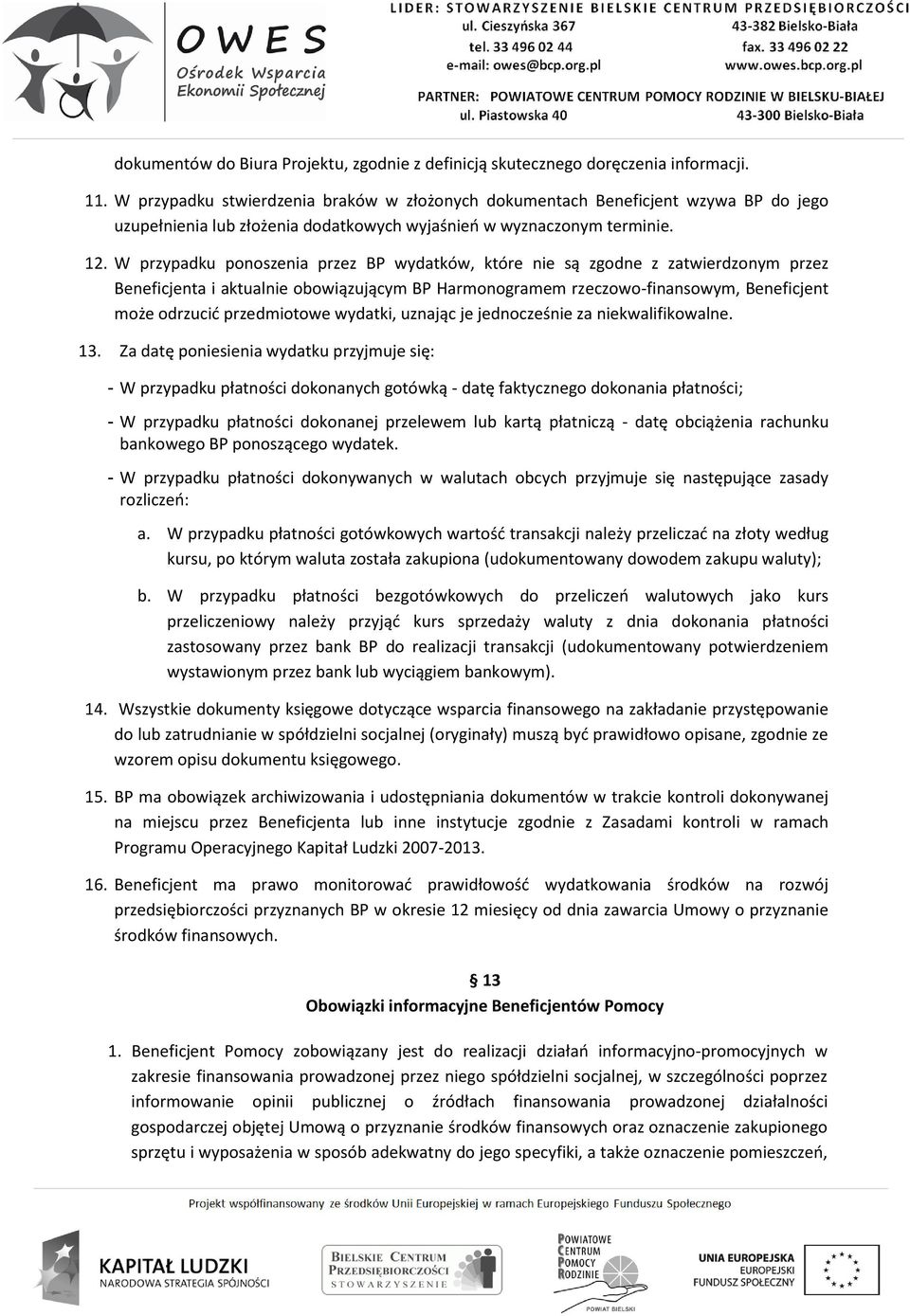 OWES
Ośrodek Wsparcia Ekonomii Społecznej

LIDER: STOWARZYSZENIE BIELSKIE CENTRUM PRZEDSIĘBIORCZOŚCI
ul. Cieszyńska 367 43-382 Bielsko-Biała
tel. 33 496 02 44 fax. 33 496 02 22
e-mail: owes@bcp.org.pl www.owes.bcp.org.pl

PARTNER: POWIATOWE CENTRUM POMOCY RODZINIE W BIELSKU-BIAŁEJ
ul. Piastowska 40 43-300 Bielsko-Biała

dokumentów do Biura Projektu, zgodnie z definicją skutecznego doręczenia informacji.

11. W przypadku stwierdzenia braków w złożonych dokumentach Beneficjent wzywa BP do jego uzupełnienia lub złożenia dodatkowych wyjaśnień w wyznaczonym terminie.

12. W przypadku ponoszenia przez BP wydatków, które nie są zgodne z zatwierdzonym przez Beneficjenta i aktualnie obowiązującym BP Harmonogramem rzeczowo-finansowym, Beneficjent może odrzucić przedmiotowe wydatki, uznając je jednocześnie za niekwalifikowalne.

13. Za datę poniesienia wydatku przyjmuje się:

- W przypadku płatności dokonanych gotówką - datę faktycznego dokonania płatności;

- W przypadku płatności dokonanej przelewem lub kartą płatniczą - datę obciążenia rachunku bankowego BP ponoszącego wydatek.

- W przypadku płatności dokonywanych w walutach obcych przyjmuje się następujące zasady rozliczeń:

a. W przypadku płatności gotówkowych wartość transakcji należy przeliczać na złoty według kursu, po którym waluta została zakupiona (udokumentowany dowodem zakupu waluty);

b. W przypadku płatności bezgotówkowych do przeliczeń walutowych jako kurs przeliczeniowy należy przyjąć kurs sprzedaży waluty z dnia dokonania płatności zastosowany przez bank BP do realizacji transakcji (udokumentowany potwierdzeniem wystawionym przez bank lub wyciągiem bankowym).

14. Wszystkie dokumenty księgowe dotyczące wsparcia finansowego na zakładanie przystępowanie do lub zatrudnianie w spółdzielni socjalnej (oryginały) muszą być prawidłowo opisane, zgodnie ze wzorem opisu dokumentu księgowego.

15. BP ma obowiązek archiwizowania i udostępniania dokumentów w trakcie kontroli dokonywanej na miejscu przez Beneficjenta lub inne instytucje zgodnie z Zasadami kontroli w ramach Programu Operacyjnego Kapitał Ludzki 2007-2013.

16. Beneficjent ma prawo monitorować prawidłowość wydatkowania środków na rozwój przedsiębiorczości przyznanych BP w okresie 12 miesięcy od dnia zawarcia Umowy o przyznanie środków finansowych.

§ 13
Obowiązki informacyjne Beneficjentów Pomocy

1. Beneficjent Pomocy zobowiązany jest do realizacji działań informacyjno-promocyjnych w zakresie finansowania prowadzonej przez niego spółdzielni socjalnej, w szczególności poprzez informowanie opinii publicznej o źródłach finansowania prowadzonej działalności gospodarczej objętej Umową o przyznanie środków finansowych oraz oznaczenie zakupionego sprzętu i wyposażenia w sposób adekwatny do jego specyfiki, a także oznaczenie pomieszczeń,

Projekt współfinansowany ze środków Unii Europejskiej w ramach Europejskiego Funduszu Społecznego

KAPITAŁ LUDZKI
NARODOWA STRATEGIA SPÓJNOŚCI

BIELSKIE CENTRUM PRZEDSIĘBIORCZOŚCI
STOWARZYSZENIE

POWIATOWE CENTRUM POMOCY RODZINIE
POWIAT BIELSKI

UNIA EUROPEJSKA
EUROPEJSKI FUNDUSZ SPOŁECZNY